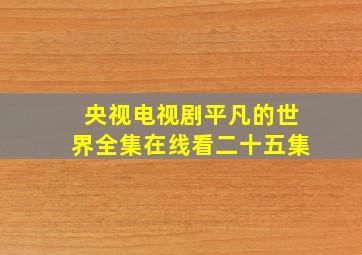 央视电视剧平凡的世界全集在线看二十五集